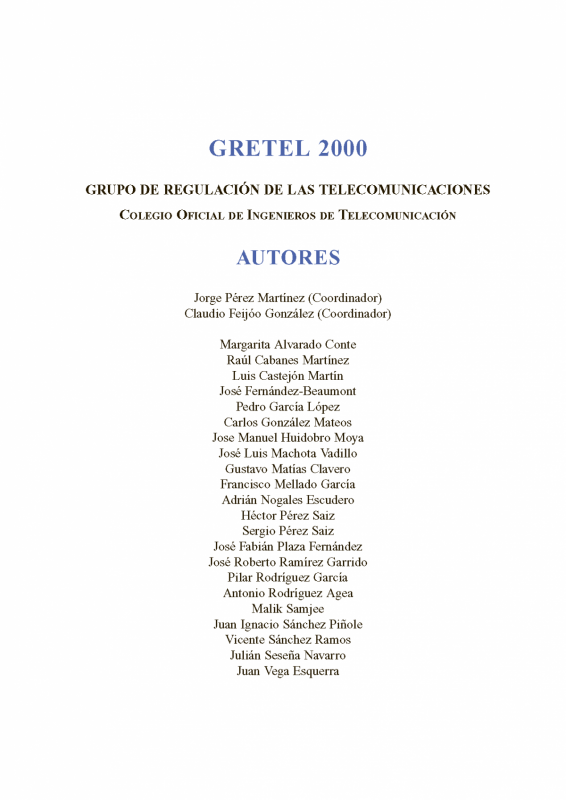 GRETEL 2000

GRUPO DE REGULACIÓN DE LAS TELECOMUNICACIONES

COLEGIO OFICIAL DE INGENIEROS DE TELECOMUNICACIÓN

AUTORES

Jorge Pérez Martínez (Coordinador)
Claudio Feijóo González (Coordinador)

Margarita Alvarado Conte
Raúl Cabanes Martínez
Luis Castejón Martín
José Fernández-Beaumont
Pedro García López
Carlos González Mateos
Jose Manuel Huidobro Moya
José Luis Machota Vadillo
Gustavo Matías Clavero
Francisco Mellado García
Adrián Nogales Escudero
Héctor Pérez Saiz
Sergio Pérez Saiz
José Fabián Plaza Fernández
José Roberto Ramírez Garrido
Pilar Rodríguez García
Antonio Rodríguez Agea
Malik Samjee
Juan Ignacio Sánchez Piñole
Vicente Sánchez Ramos
Julián Seseña Navarro
Juan Vega Esquerra